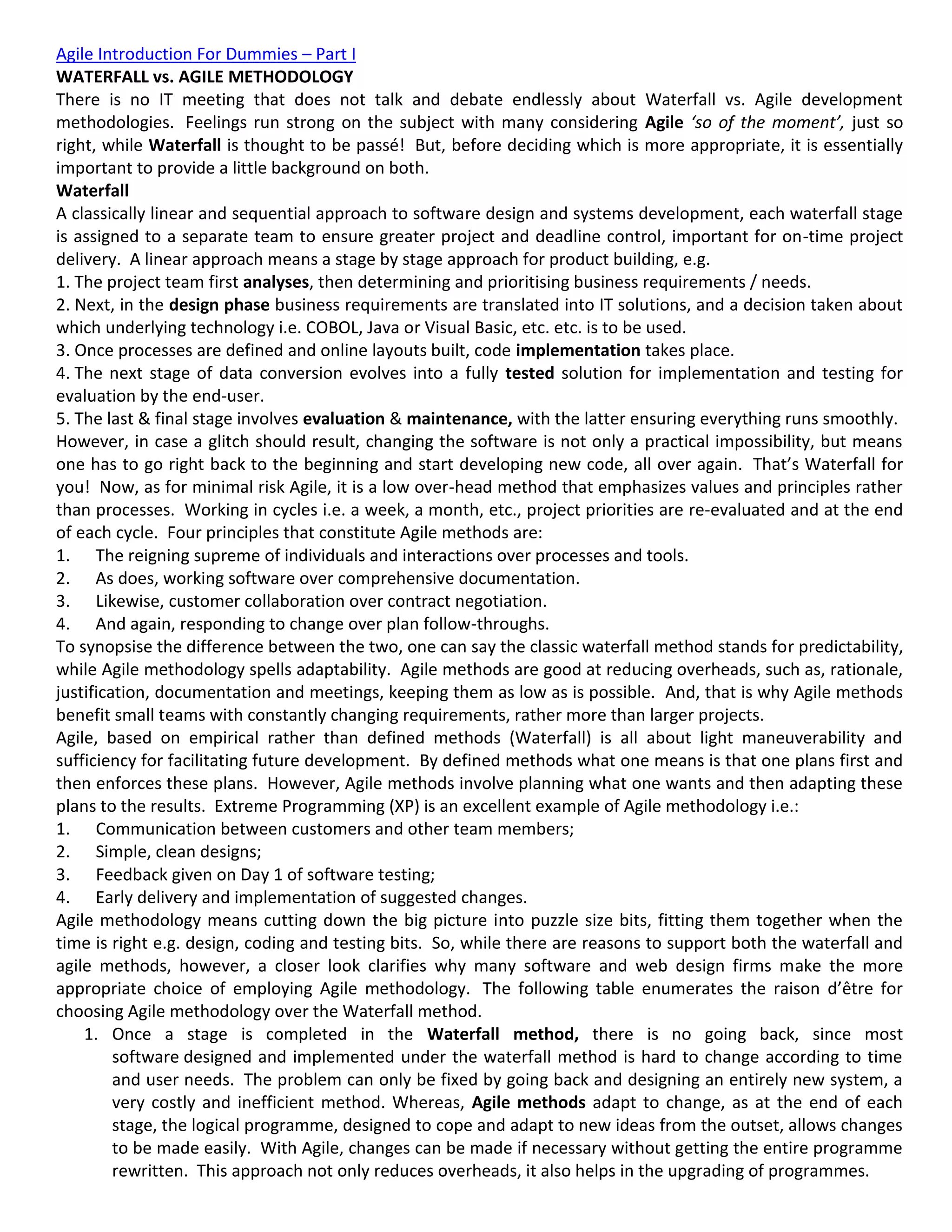 Agile Introduction For Dummies – Part I
WATERFALL vs. AGILE METHODOLOGY
There is no IT meeting that does not talk and debate endlessly about Waterfall vs. Agile development methodologies. Feelings run strong on the subject with many considering Agile 'so of the moment', just so right, while Waterfall is thought to be passé! But, before deciding which is more appropriate, it is essentially important to provide a little background on both.
Waterfall
A classically linear and sequential approach to software design and systems development, each waterfall stage is assigned to a separate team to ensure greater project and deadline control, important for on-time project delivery. A linear approach means a stage by stage approach for product building, e.g.
1. The project team first analyses, then determining and prioritising business requirements / needs.
2. Next, in the design phase business requirements are translated into IT solutions, and a decision taken about which underlying technology i.e. COBOL, Java or Visual Basic, etc. etc. is to be used.
3. Once processes are defined and online layouts built, code implementation takes place.
4. The next stage of data conversion evolves into a fully tested solution for implementation and testing for evaluation by the end-user.
5. The last & final stage involves evaluation & maintenance, with the latter ensuring everything runs smoothly.
However, in case a glitch should result, changing the software is not only a practical impossibility, but means one has to go right back to the beginning and start developing new code, all over again. That's Waterfall for you! Now, as for minimal risk Agile, it is a low over-head method that emphasizes values and principles rather than processes. Working in cycles i.e. a week, a month, etc., project priorities are re-evaluated and at the end of each cycle. Four principles that constitute Agile methods are:
1. The reigning supreme of individuals and interactions over processes and tools.
2. As does, working software over comprehensive documentation.
3. Likewise, customer collaboration over contract negotiation.
4. And again, responding to change over plan follow-throughs.
To synopsise the difference between the two, one can say the classic waterfall method stands for predictability, while Agile methodology spells adaptability. Agile methods are good at reducing overheads, such as, rationale, justification, documentation and meetings, keeping them as low as is possible. And, that is why Agile methods benefit small teams with constantly changing requirements, rather more than larger projects.
Agile, based on empirical rather than defined methods (Waterfall) is all about light maneuverability and sufficiency for facilitating future development. By defined methods what one means is that one plans first and then enforces these plans. However, Agile methods involve planning what one wants and then adapting these plans to the results. Extreme Programming (XP) is an excellent example of Agile methodology i.e.:
1. Communication between customers and other team members;
2. Simple, clean designs;
3. Feedback given on Day 1 of software testing;
4. Early delivery and implementation of suggested changes.
Agile methodology means cutting down the big picture into puzzle size bits, fitting them together when the time is right e.g. design, coding and testing bits. So, while there are reasons to support both the waterfall and agile methods, however, a closer look clarifies why many software and web design firms make the more appropriate choice of employing Agile methodology. The following table enumerates the raison d'être for choosing Agile methodology over the Waterfall method.
1. Once a stage is completed in the Waterfall method, there is no going back, since most software designed and implemented under the waterfall method is hard to change according to time and user needs. The problem can only be fixed by going back and designing an entirely new system, a very costly and inefficient method. Whereas, Agile methods adapt to change, as at the end of each stage, the logical programme, designed to cope and adapt to new ideas from the outset, allows changes to be made easily. With Agile, changes can be made if necessary without getting the entire programme rewritten. This approach not only reduces overheads, it also helps in the upgrading of programmes.